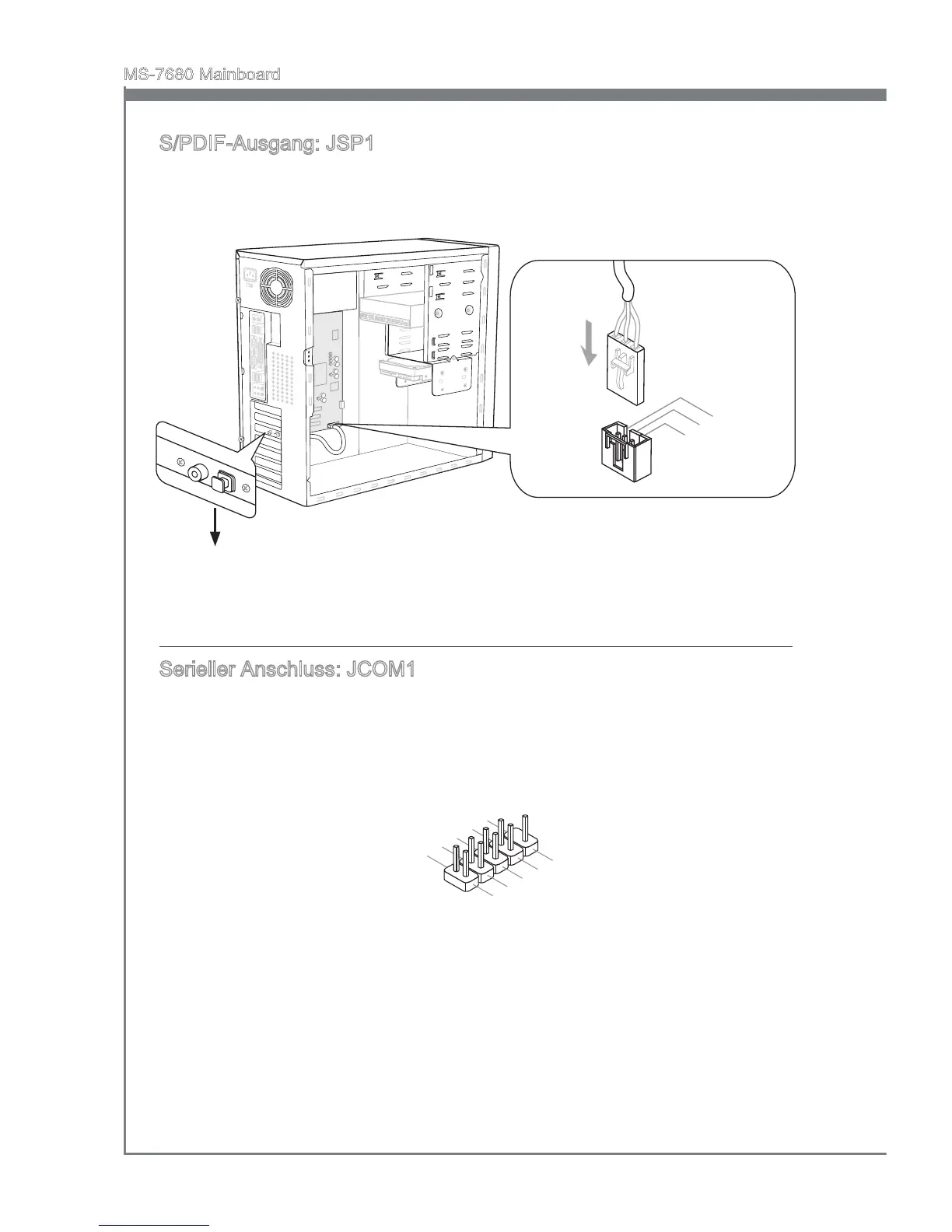 MS-7680 Mainboard

S/PDIF-Ausgang: JSP1

Serieller Anschluss: JCOM1